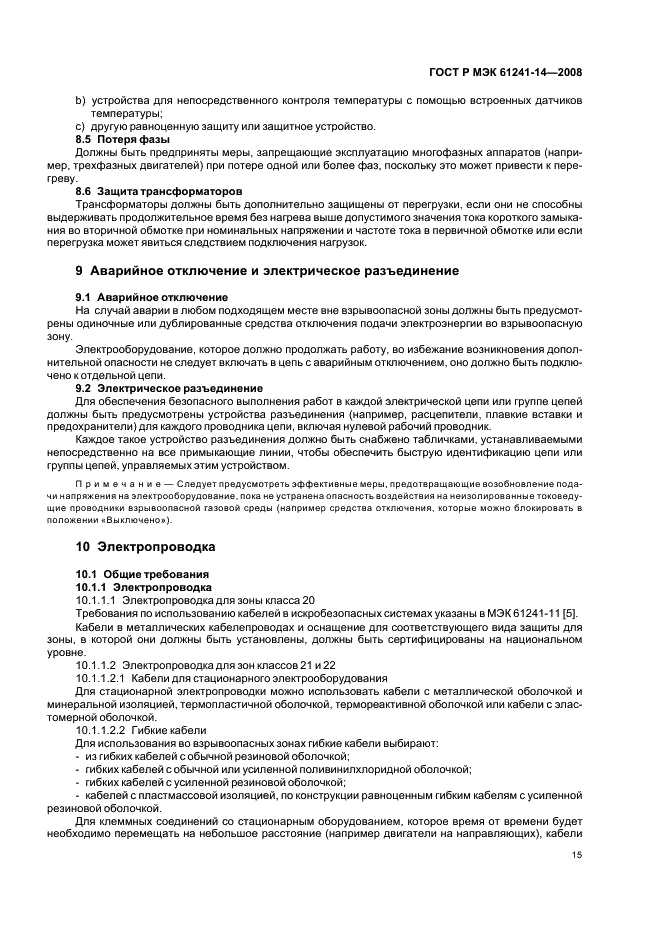 ГОСТ Р МЭК 61241-14—2008

b) устройства для непосредственного контроля температуры с помощью встроенных датчиков температуры;

c) другую равноценную защиту или защитное устройство.

8.5 Потеря фазы

Должны быть предприняты меры, запрещающие эксплуатацию многофазных аппаратов (например, трехфазных двигателей) при потере одной или более фаз, поскольку это может привести к перегреву.

8.6 Защита трансформаторов

Трансформаторы должны быть дополнительно защищены от перегрузки, если они не способны выдерживать продолжительное время без нагрева выше допустимого значения тока короткого замыкания во вторичной обмотке при номинальных напряжении и частоте тока в первичной обмотке или если перегрузка может явиться следствием подключения нагрузок.

9 Аварийное отключение и электрическое разъединение

9.1 Аварийное отключение

На случай аварии в любом подходящем месте вне взрывоопасной зоны должны быть предусмотрены одиночные или дублированные средства отключения подачи электроэнергии во взрывоопасную зону.

Электрооборудование, которое должно продолжать работу, во избежание возникновения дополнительной опасности не следует включать в цепь с аварийным отключением, оно должно быть подключено к отдельной цепи.

9.2 Электрическое разъединение

Для обеспечения безопасного выполнения работ в каждой электрической цепи или группе цепей должны быть предусмотрены устройства разъединения (например, расцепители, плавкие вставки и предохранители) для каждого проводника цепи, включая нулевой рабочий проводник.

Каждое такое устройство разъединения должно быть снабжено табличками, устанавливаемыми непосредственно на все примыкающие линии, чтобы обеспечить быструю идентификацию цепи или группы цепей, управляемых этим устройством.

Примечание — Следует предусмотреть эффективные меры, предотвращающие возобновление подачи напряжения на электрооборудование, пока не устранена опасность воздействия на неизолированные токоведущие проводники взрывоопасной газовой среды (например средства отключения, которые можно блокировать в положении «Выключено»).

10 Электропроводка

10.1 Общие требования

10.1.1 Электропроводка

10.1.1.1 Электропроводка для зоны класса 20

Требования по использованию кабелей в искробезопасных системах указаны в МЭК 61241-11 [5].

Кабели в металлических кабелепроводах и оснащение для соответствующего вида защиты для зоны, в которой они должны быть установлены, должны быть сертифицированы на национальном уровне.

10.1.1.2 Электропроводка для зон классов 21 и 22

10.1.1.2.1 Кабели для стационарного электрооборудования

Для стационарной электропроводки можно использовать кабели с металлической оболочкой и минеральной изоляцией, термопластичной оболочкой, термореактивной оболочкой или кабели с эластомерной оболочкой.

10.1.1.2.2 Гибкие кабели

Для использования во взрывоопасных зонах гибкие кабели выбирают:

- из гибких кабелей с обычной резиновой оболочкой;
- гибких кабелей с обычной или усиленной поливинилхлоридной оболочкой;
- гибких кабелей с усиленной резиновой оболочкой;
- кабелей с пластмассовой изоляцией, по конструкции равноценным гибким кабелям с усиленной резиновой оболочкой.

Для клеммных соединений со стационарным оборудованием, которое время от времени будет необходимо перемещать на небольшое расстояние (например двигатели на направляющих), кабели

15